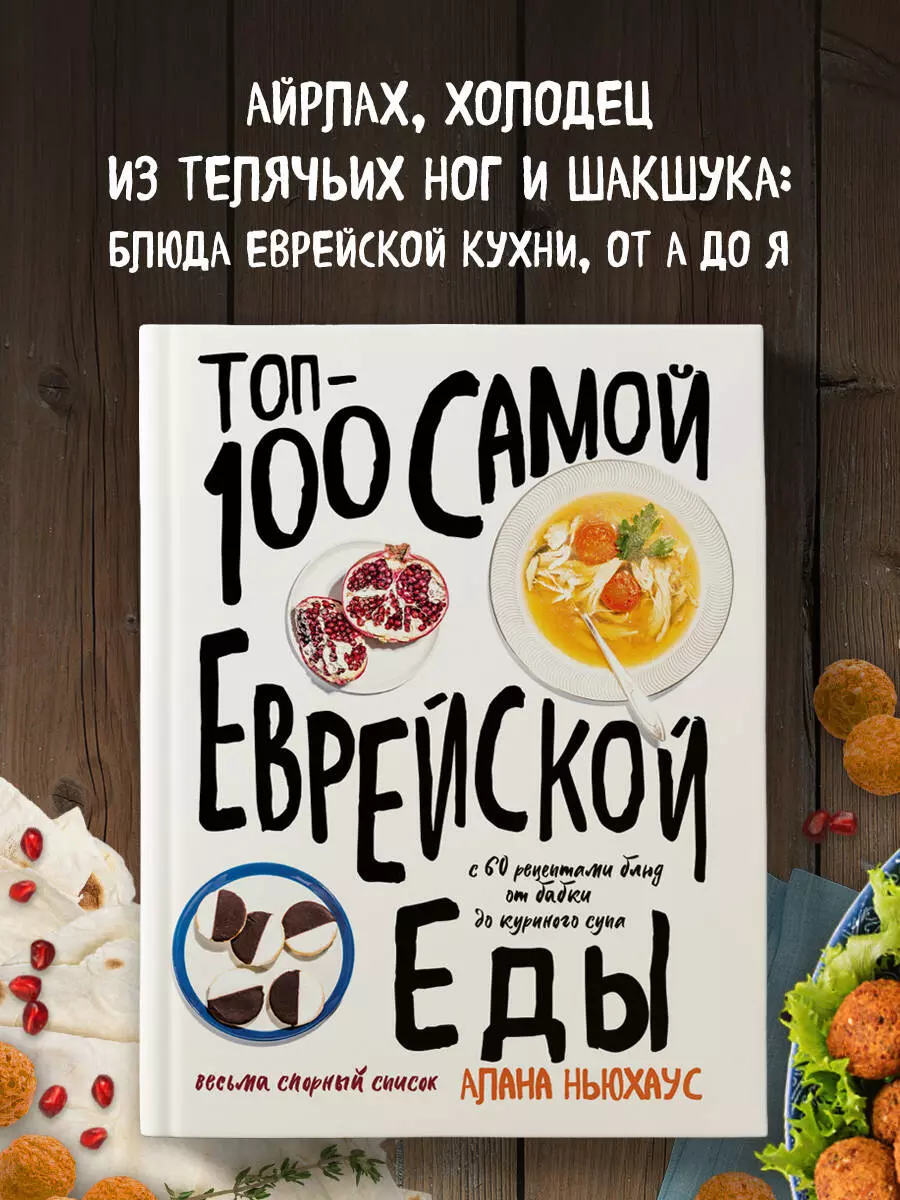 АЙРЛАХ, ХОЛОДЕЦ ИЗ ТЕЛЯЧЬИХ НОГ И ШАКШУКА: БЛЮДА ЕВРЕЙСКОЙ КУХНИ, ОТ А ДО Я

ТОП-100 САМОЙ ЕВРЕЙСКОЙ ЕДЫ

с 60 рецептами блюд от бабки до куриного супа

весьма спорный список

АЛАНА НЬЮХАУС